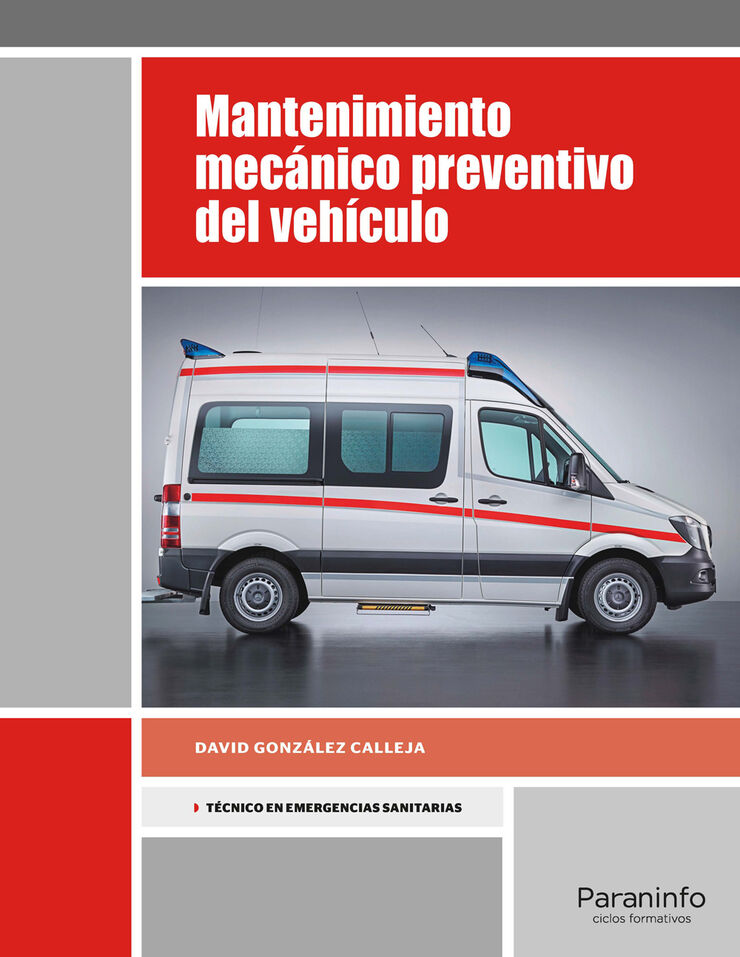 Mantenimiento mecánico preventivo del vehículo

DAVID GONZÁLEZ CALLEJA

TÉCNICO EN EMERGENCIAS SANITARIAS

Paraninfo
ciclos formativos